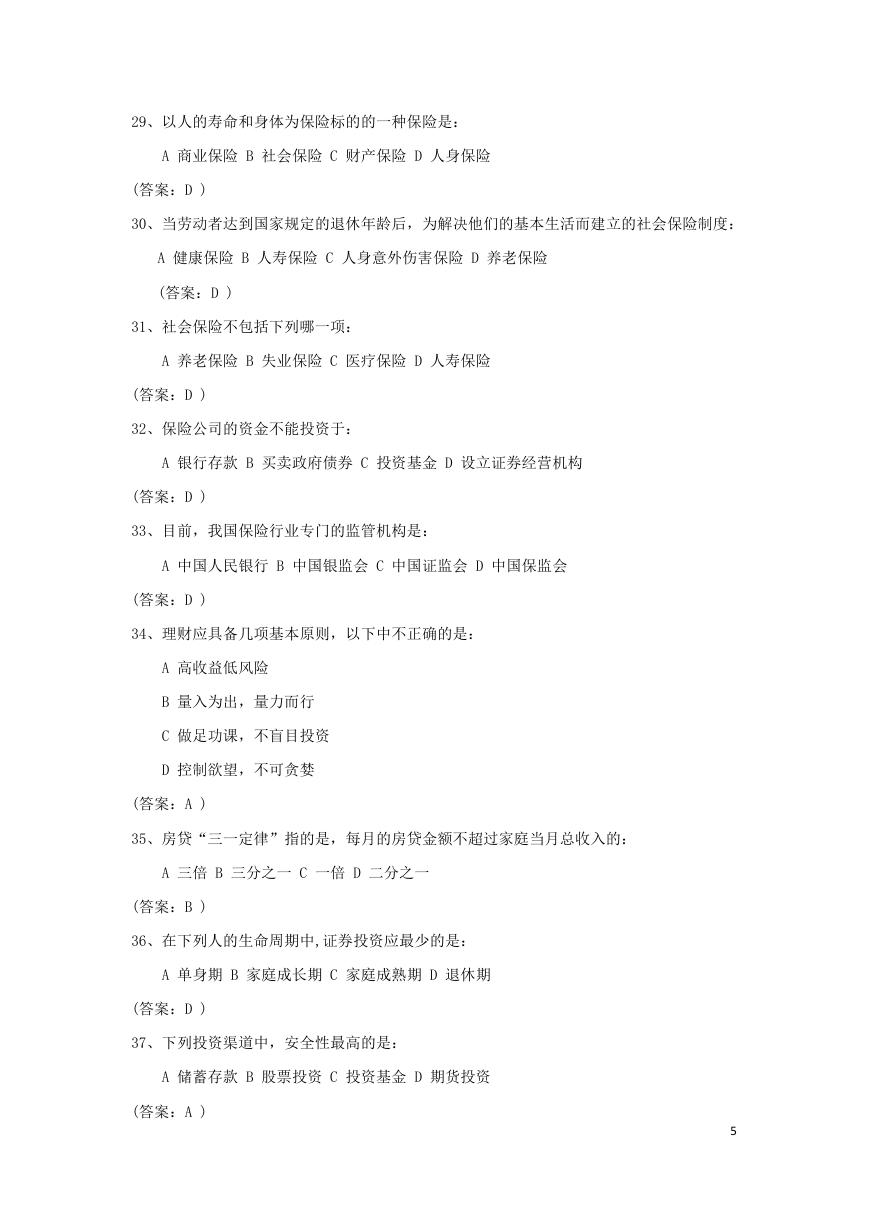 29、以人的寿命和身体为保险标的的一种保险是：

A 商业保险 B 社会保险 C 财产保险 D 人身保险

(答案：D )

30、当劳动者达到国家规定的退休年龄后，为解决他们的基本生活而建立的社会保险制度：

A 健康保险 B 人寿保险 C 人身意外伤害保险 D 养老保险

(答案：D )

31、社会保险不包括下列哪一项：

A 养老保险 B 失业保险 C 医疗保险 D 人寿保险

(答案：D )

32、保险公司的资金不能投资于：

A 银行存款 B 买卖政府债券 C 投资基金 D 设立证券经营机构

(答案：D )

33、目前，我国保险行业专门的监管机构是：

A 中国人民银行 B 中国银监会 C 中国证监会 D 中国保监会

(答案：D )

34、理财应具备几项基本原则，以下中不正确的是：

A 高收益低风险

B 量入为出，量力而行

C 做足功课，不盲目投资

D 控制欲望，不可贪婪

(答案：A )

35、房贷“三一定律”指的是，每月的房贷金额不超过家庭当月总收入的：

A 三倍 B 三分之一 C 一倍 D 二分之一

(答案：B )

36、在下列人的生命周期中,证券投资应最少的是：

A 单身期 B 家庭成长期 C 家庭成熟期 D 退休期

(答案：D )

37、下列投资渠道中，安全性最高的是：

A 储蓄存款 B 股票投资 C 投资基金 D 期货投资

(答案：A )

5